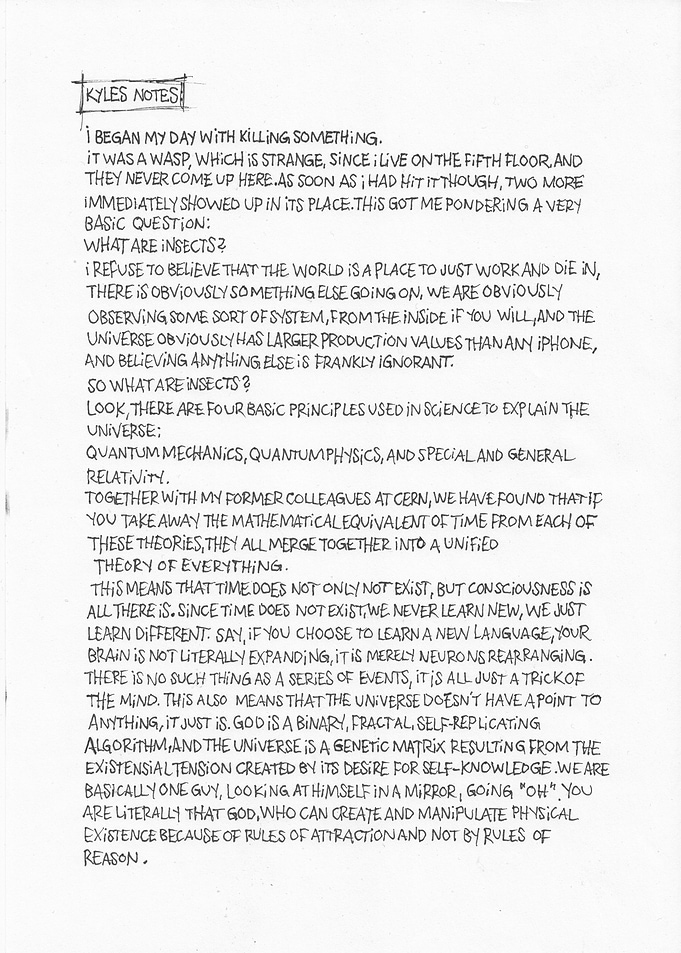 KYLES NOTES

I BEGAN MY DAY WITH KILLING SOMETHING.
IT WAS A WASP, WHICH IS STRANGE, SINCE I LIVE ON THE FIFTH FLOOR, AND THEY NEVER COME UP HERE. AS SOON AS I HAD HIT IT THOUGH, TWO MORE IMMEDIATELY SHOWED UP IN ITS PLACE. THIS GOT ME PONDERING A VERY BASIC QUESTION:
WHAT ARE INSECTS?
I REFUSE TO BELIEVE THAT THE WORLD IS A PLACE TO JUST WORK AND DIE IN, THERE IS OBVIOUSLY SOMETHING ELSE GOING ON, WE ARE OBVIOUSLY OBSERVING SOME SORT OF SYSTEM, FROM THE INSIDE IF YOU WILL, AND THE UNIVERSE OBVIOUSLY HAS LARGER PRODUCTION VALUES THAN ANY IPHONE, AND BELIEVING ANYTHING ELSE IS FRANKLY IGNORANT.
SO WHAT ARE INSECTS?
LOOK, THERE ARE FOUR BASIC PRINCIPLES USED IN SCIENCE TO EXPLAIN THE UNIVERSE:
QUANTUM MECHANICS, QUANTUM PHYSICS, AND SPECIAL AND GENERAL RELATIVITY.
TOGETHER WITH MY FORMER COLLEAGUES AT CERN, WE HAVE FOUND THAT IF YOU TAKE AWAY THE MATHEMATICAL EQUIVALENT OF TIME FROM EACH OF THESE THEORIES, THEY ALL MERGE TOGETHER INTO A UNIFIED THEORY OF EVERYTHING.
THIS MEANS THAT TIME DOES NOT ONLY NOT EXIST, BUT CONSCIOUSNESS IS ALL THERE IS. SINCE TIME DOES NOT EXIST, WE NEVER LEARN NEW, WE JUST LEARN DIFFERENT. SAY, IF YOU CHOOSE TO LEARN A NEW LANGUAGE, YOUR BRAIN IS NOT LITERALLY EXPANDING, IT IS MERELY NEURONS REARRANGING. THERE IS NO SUCH THING AS A SERIES OF EVENTS, IT IS ALL JUST A TRICK OF THE MIND. THIS ALSO MEANS THAT THE UNIVERSE DOESN'T HAVE A POINT TO ANYTHING, IT JUST IS. GOD IS A BINARY, FRACTAL, SELF-REPLICATING ALGORITHM, AND THE UNIVERSE IS A GENETIC MATRIX RESULTING FROM THE EXISTENSIAL TENSION CREATED BY ITS DESIRE FOR SELF-KNOWLEDGE. WE ARE BASICALLY ONE GUY, LOOKING AT HIMSELF IN A MIRROR, GOING "OH". YOU ARE LITERALLY THAT GOD, WHO CAN CREATE AND MANIPULATE PHYSICAL EXISTENCE BECAUSE OF RULES OF ATTRACTION AND NOT BY RULES OF REASON.